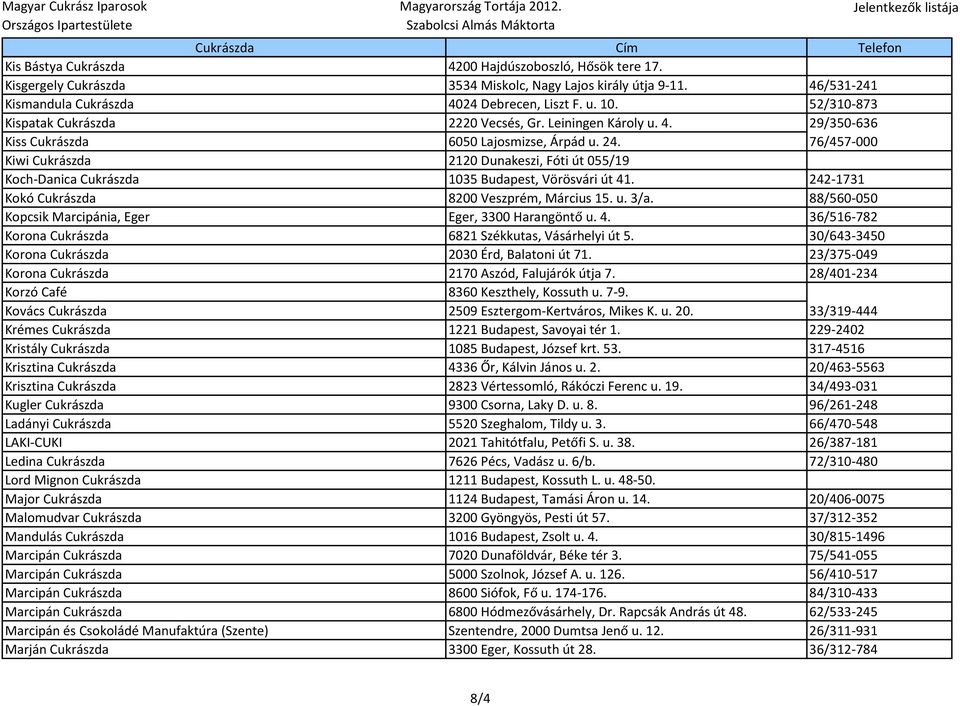 Magyar Cukrász Iparosok Országos Ipartestülete

Magyarország Tortája 2012. Szabolcsi Almás Máktorta

Jelentkezők listája

| Cukrászda | Cím | Telefon |
|---|---|---|
| Kis Bástya Cukrászda | 4200 Hajdúszoboszló, Hősök tere 17. | |
| Kisgergely Cukrászda | 3534 Miskolc, Nagy Lajos király útja 9-11. | 46/531-241 |
| Kismandula Cukrászda | 4024 Debrecen, Liszt F. u. 10. | 52/310-873 |
| Kispatak Cukrászda | 2220 Vecsés, Gr. Leiningen Károly u. 4. | 29/350-636 |
| Kiss Cukrászda | 6050 Lajosmizse, Árpád u. 24. | 76/457-000 |
| Kiwi Cukrászda | 2120 Dunakeszi, Fóti út 055/19 | |
| Koch-Danica Cukrászda | 1035 Budapest, Vörösvári út 41. | 242-1731 |
| Kokó Cukrászda | 8200 Veszprém, Március 15. u. 3/a. | 88/560-050 |
| Kopcsik Marcipánia, Eger | Eger, 3300 Harangöntő u. 4. | 36/516-782 |
| Korona Cukrászda | 6821 Székkutas, Vásárhelyi út 5. | 30/643-3450 |
| Korona Cukrászda | 2030 Érd, Balatoni út 71. | 23/375-049 |
| Korona Cukrászda | 2170 Aszód, Falujárók útja 7. | 28/401-234 |
| Korzó Café | 8360 Keszthely, Kossuth u. 7-9. | |
| Kovács Cukrászda | 2509 Esztergom-Kertváros, Mikes K. u. 20. | 33/319-444 |
| Krémes Cukrászda | 1221 Budapest, Savoyai tér 1. | 229-2402 |
| Kristály Cukrászda | 1085 Budapest, József krt. 53. | 317-4516 |
| Krisztina Cukrászda | 4336 Őr, Kálvin János u. 2. | 20/463-5563 |
| Krisztina Cukrászda | 2823 Vértessomló, Rákóczi Ferenc u. 19. | 34/493-031 |
| Kugler Cukrászda | 9300 Csorna, Laky D. u. 8. | 96/261-248 |
| Ladányi Cukrászda | 5520 Szeghalom, Tildy u. 3. | 66/470-548 |
| LAKI-CUKI | 2021 Tahitótfalu, Petőfi S. u. 38. | 26/387-181 |
| Ledina Cukrászda | 7626 Pécs, Vadász u. 6/b. | 72/310-480 |
| Lord Mignon Cukrászda | 1211 Budapest, Kossuth L. u. 48-50. | |
| Major Cukrászda | 1124 Budapest, Tamási Áron u. 14. | 20/406-0075 |
| Malomudvar Cukrászda | 3200 Gyöngyös, Pesti út 57. | 37/312-352 |
| Mandulás Cukrászda | 1016 Budapest, Zsolt u. 4. | 30/815-1496 |
| Marcipán Cukrászda | 7020 Dunaföldvár, Béke tér 3. | 75/541-055 |
| Marcipán Cukrászda | 5000 Szolnok, József A. u. 126. | 56/410-517 |
| Marcipán Cukrászda | 8600 Siófok, Fő u. 174-176. | 84/310-433 |
| Marcipán Cukrászda | 6800 Hódmezővásárhely, Dr. Rapcsák András út 48. | 62/533-245 |
| Marcipán és Csokoládé Manufaktúra (Szente) | Szentendre, 2000 Dumtsa Jenő u. 12. | 26/311-931 |
| Marján Cukrászda | 3300 Eger, Kossuth út 28. | 36/312-784 |

8/4